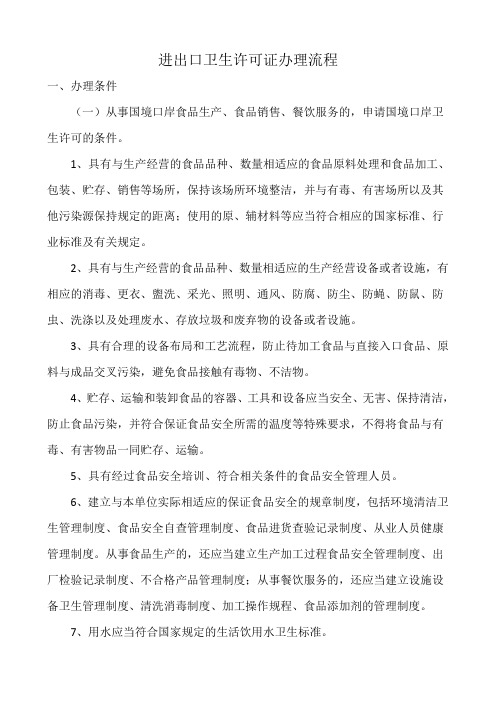 进出口卫生许可证办理流程

一、办理条件

（一）从事国境口岸食品生产、食品销售、餐饮服务的，申请国境口岸卫生许可的条件。

1、具有与生产经营的食品品种、数量相适应的食品原料处理和食品加工、包装、贮存、销售等场所，保持该场所环境整洁，并与有毒、有害场所以及其他污染源保持规定的距离；使用的原、辅材料等应当符合相应的国家标准、行业标准及有关规定。

2、具有与生产经营的食品品种、数量相适应的生产经营设备或者设施，有相应的消毒、更衣、盥洗、采光、照明、通风、防腐、防尘、防蝇、防鼠、防虫、洗涤以及处理废水、存放垃圾和废弃物的设备或者设施。

3、具有合理的设备布局和工艺流程，防止待加工食品与直接入口食品、原料与成品交叉污染，避免食品接触有毒物、不洁物。

4、贮存、运输和装卸食品的容器、工具和设备应当安全、无害、保持清洁，防止食品污染，并符合保证食品安全所需的温度等特殊要求，不得将食品与有毒、有害物品一同贮存、运输。

5、具有经过食品安全培训、符合相关条件的食品安全管理人员。

6、建立与本单位实际相适应的保证食品安全的规章制度，包括环境清洁卫生管理制度、食品安全自查管理制度、食品进货查验记录制度、从业人员健康管理制度。从事食品生产的，还应当建立生产加工过程食品安全管理制度、出厂检验记录制度、不合格产品管理制度；从事餐饮服务的，还应当建立设施设备卫生管理制度、清洗消毒制度、加工操作规程、食品添加剂的管理制度。

7、用水应当符合国家规定的生活饮用水卫生标准。